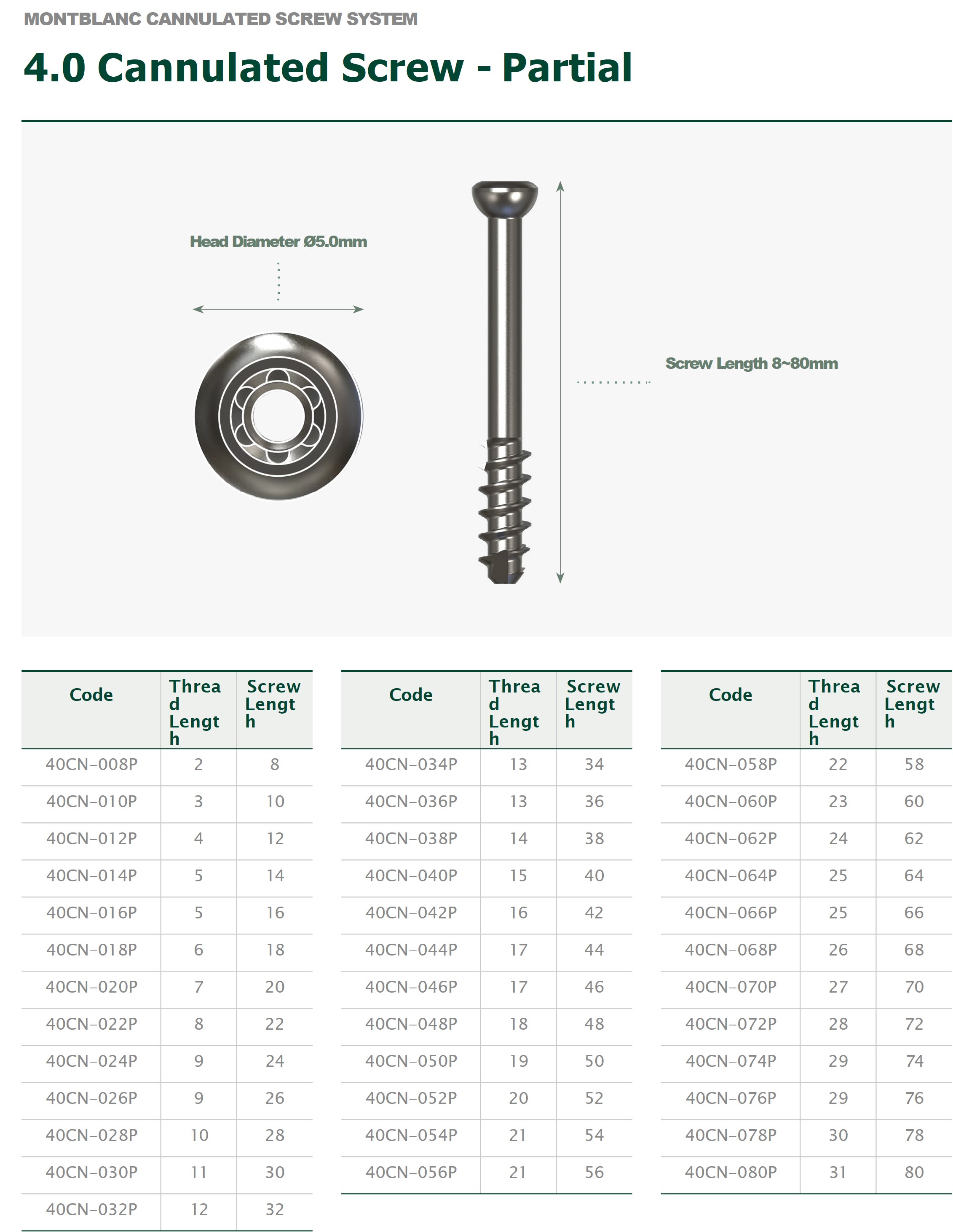 MONTBLANC CANNULATED SCREW SYSTEM

4.0 Cannulated Screw - Partial

Head Diameter Ø5.0mm

Screw Length 8~80mm

| Code | Thread Length | Screw Length |
|---|---|---|
| 40CN-008P | 2 | 8 |
| 40CN-010P | 3 | 10 |
| 40CN-012P | 4 | 12 |
| 40CN-014P | 5 | 14 |
| 40CN-016P | 5 | 16 |
| 40CN-018P | 6 | 18 |
| 40CN-020P | 7 | 20 |
| 40CN-022P | 8 | 22 |
| 40CN-024P | 9 | 24 |
| 40CN-026P | 9 | 26 |
| 40CN-028P | 10 | 28 |
| 40CN-030P | 11 | 30 |
| 40CN-032P | 12 | 32 |

| Code | Thread Length | Screw Length |
|---|---|---|
| 40CN-034P | 13 | 34 |
| 40CN-036P | 13 | 36 |
| 40CN-038P | 14 | 38 |
| 40CN-040P | 15 | 40 |
| 40CN-042P | 16 | 42 |
| 40CN-044P | 17 | 44 |
| 40CN-046P | 17 | 46 |
| 40CN-048P | 18 | 48 |
| 40CN-050P | 19 | 50 |
| 40CN-052P | 20 | 52 |
| 40CN-054P | 21 | 54 |
| 40CN-056P | 21 | 56 |

| Code | Thread Length | Screw Length |
|---|---|---|
| 40CN-058P | 22 | 58 |
| 40CN-060P | 23 | 60 |
| 40CN-062P | 24 | 62 |
| 40CN-064P | 25 | 64 |
| 40CN-066P | 25 | 66 |
| 40CN-068P | 26 | 68 |
| 40CN-070P | 27 | 70 |
| 40CN-072P | 28 | 72 |
| 40CN-074P | 29 | 74 |
| 40CN-076P | 29 | 76 |
| 40CN-078P | 30 | 78 |
| 40CN-080P | 31 | 80 |